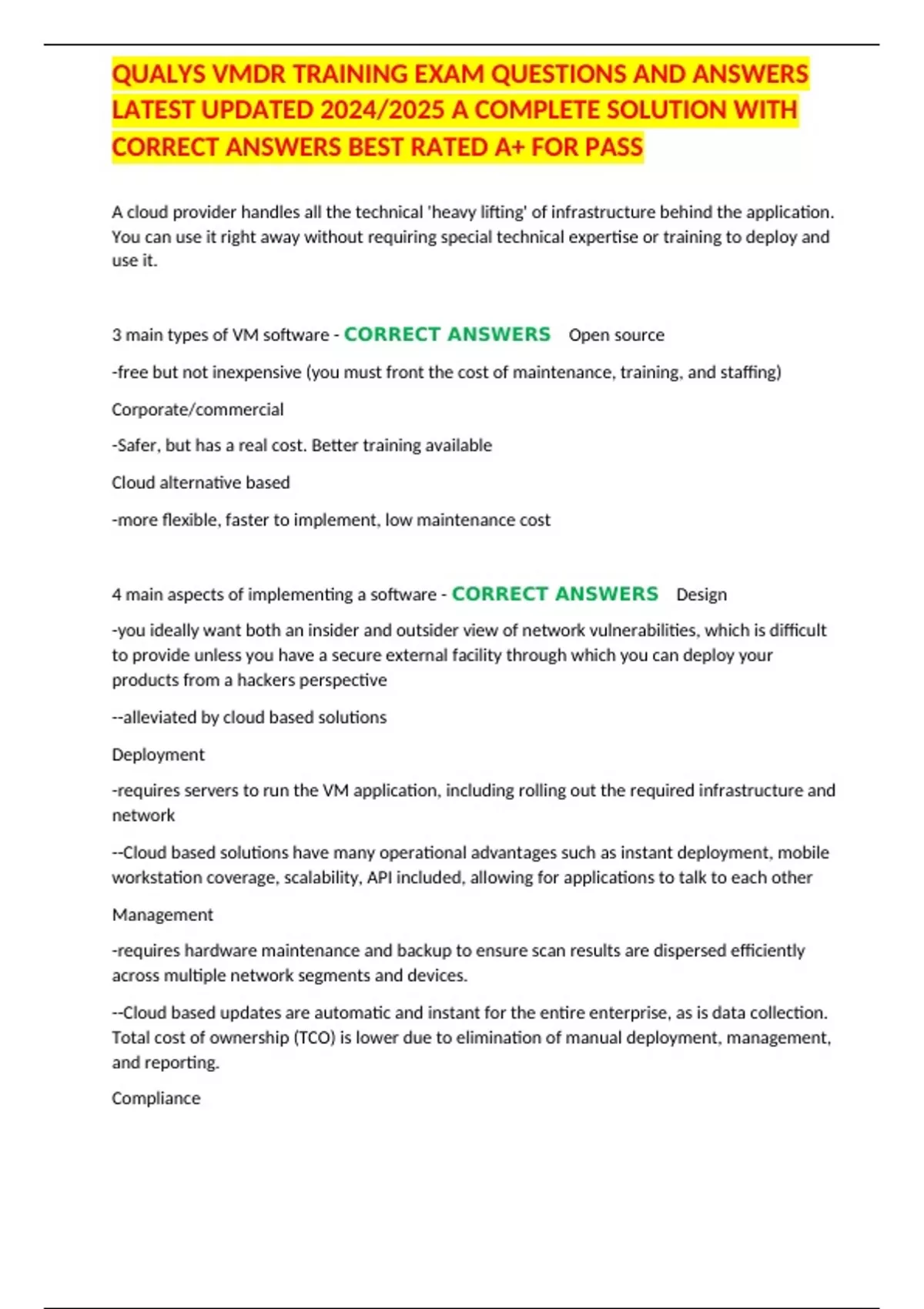 QUALYS VMDR TRAINING EXAM QUESTIONS AND ANSWERS LATEST UPDATED 2024/2025 A COMPLETE SOLUTION WITH CORRECT ANSWERS BEST RATED A+ FOR PASS

A cloud provider handles all the technical 'heavy lifting' of infrastructure behind the application. You can use it right away without requiring special technical expertise or training to deploy and use it.

3 main types of VM software - CORRECT ANSWERS Open source

-free but not inexpensive (you must front the cost of maintenance, training, and staffing)

Corporate/commercial

-Safer, but has a real cost. Better training available

Cloud alternative based

-more flexible, faster to implement, low maintenance cost

4 main aspects of implementing a software - CORRECT ANSWERS Design

-you ideally want both an insider and outsider view of network vulnerabilities, which is difficult to provide unless you have a secure external facility through which you can deploy your products from a hackers perspective

--alleviated by cloud based solutions

Deployment

-requires servers to run the VM application, including rolling out the required infrastructure and network

--Cloud based solutions have many operational advantages such as instant deployment, mobile workstation coverage, scalability, API included, allowing for applications to talk to each other

Management

-requires hardware maintenance and backup to ensure scan results are dispersed efficiently across multiple network segments and devices.

--Cloud based updates are automatic and instant for the entire enterprise, as is data collection. Total cost of ownership (TCO) is lower due to elimination of manual deployment, management, and reporting.

Compliance